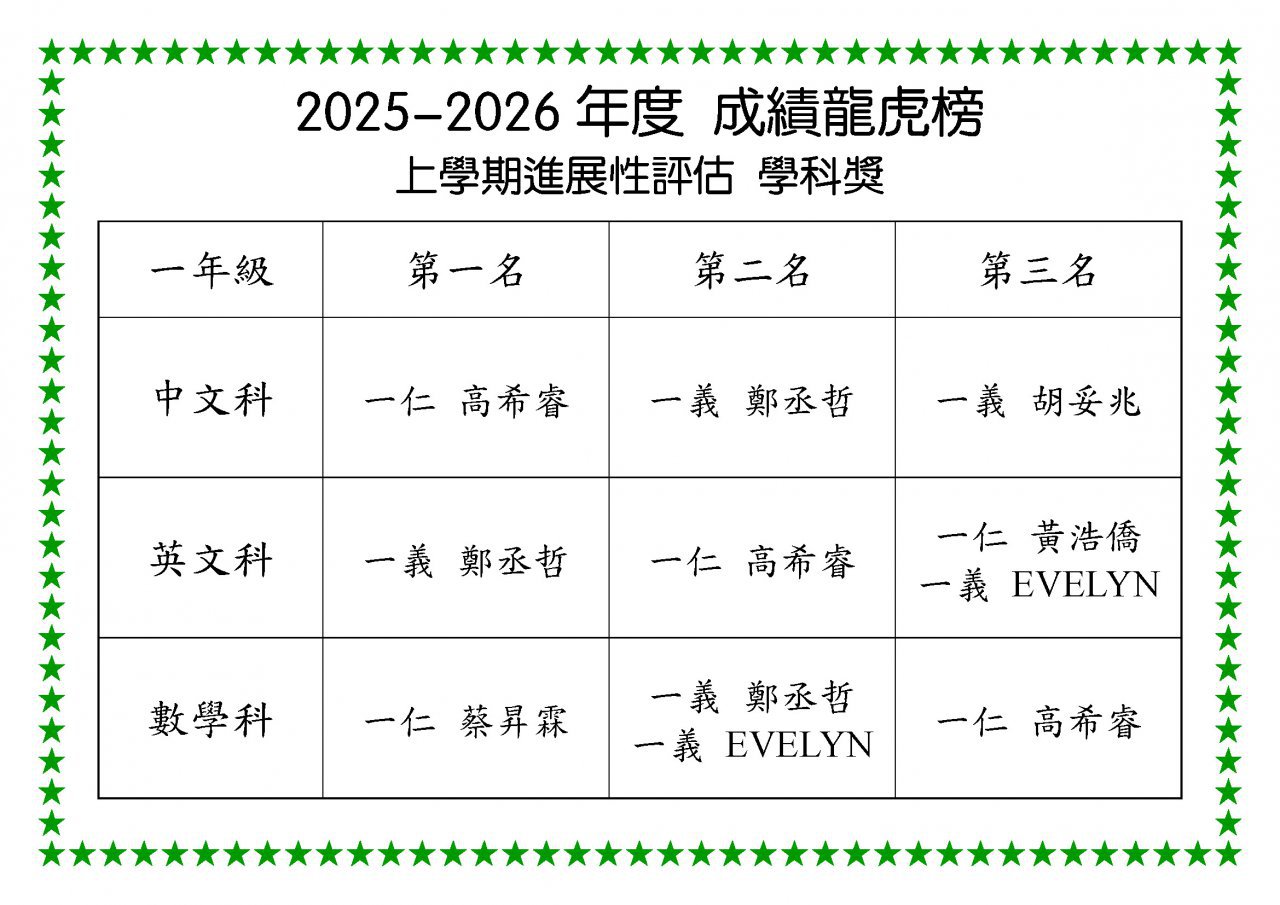 2025-2026年度 成績龍虎榜
上學期進展性評估 學科獎

| 一年級 | 第一名 | 第二名 | 第三名 |
|---|---|---|---|
| 中文科 | 一仁 高希睿 | 一義 鄭丞哲 | 一義 胡妥兆 |
| 英文科 | 一義 鄭丞哲 | 一仁 高希睿 | 一仁 黃浩僑 一義 EVELYN |
| 數學科 | 一仁 蔡昇霖 | 一義 鄭丞哲 一義 EVELYN | 一仁 高希睿 |